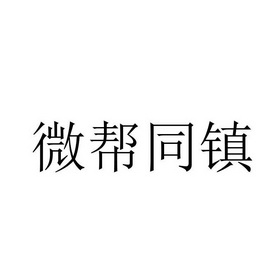 微帮同镇